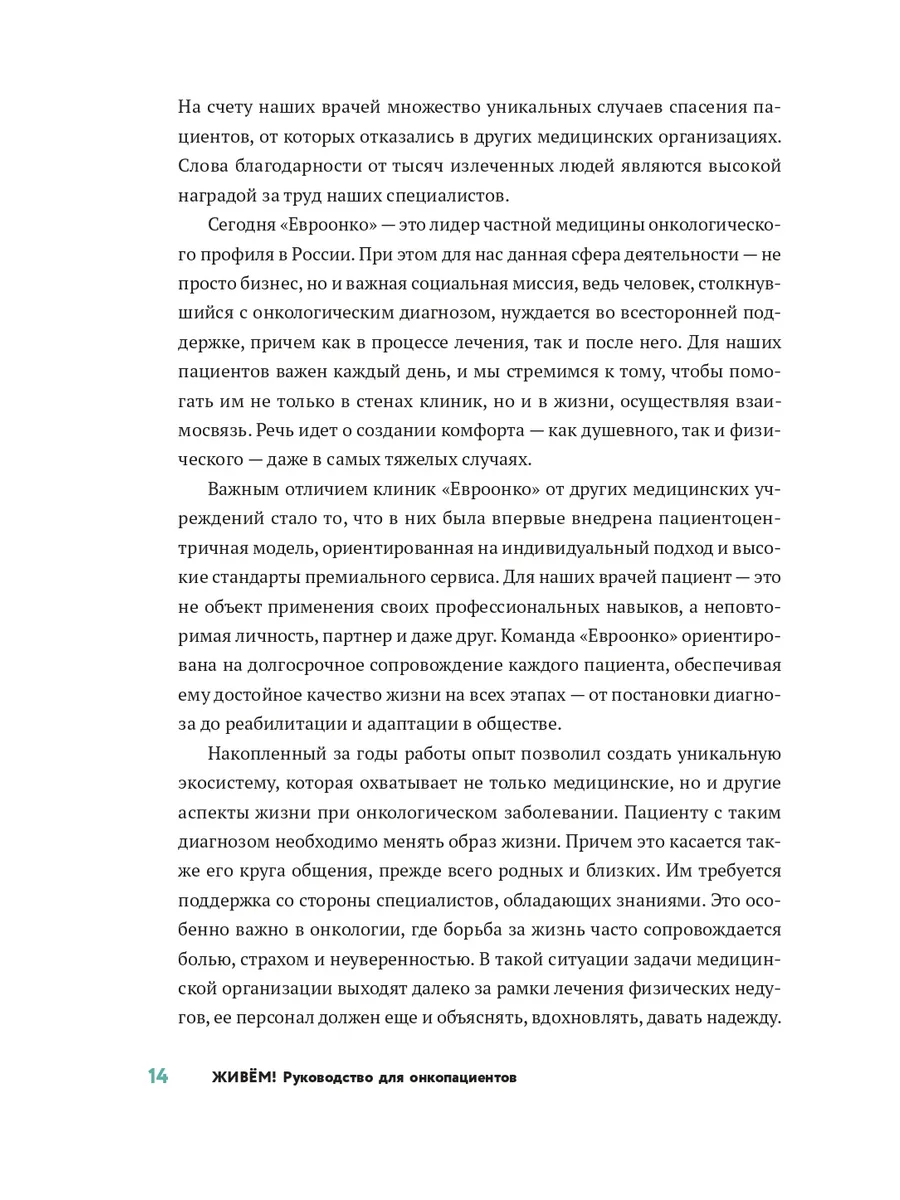 На счету наших врачей множество уникальных случаев спасения пациентов, от которых отказались в других медицинских организациях. Слова благодарности от тысяч излеченных людей являются высокой наградой за труд наших специалистов.

Сегодня «Евроонко» — это лидер частной медицины онкологического профиля в России. При этом для нас данная сфера деятельности — не просто бизнес, но и важная социальная миссия, ведь человек, столкнувшийся с онкологическим диагнозом, нуждается во всесторонней поддержке, причем как в процессе лечения, так и после него. Для наших пациентов важен каждый день, и мы стремимся к тому, чтобы помогать им не только в стенах клиник, но и в жизни, осуществляя взаимосвязь. Речь идет о создании комфорта — как душевного, так и физического — даже в самых тяжелых случаях.

Важным отличием клиник «Евроонко» от других медицинских учреждений стало то, что в них была впервые внедрена пациентоцентричная модель, ориентированная на индивидуальный подход и высокие стандарты премиального сервиса. Для наших врачей пациент — это не объект применения своих профессиональных навыков, а неповторимая личность, партнер и даже друг. Команда «Евроонко» ориентирована на долгосрочное сопровождение каждого пациента, обеспечивая ему достойное качество жизни на всех этапах — от постановки диагноза до реабилитации и адаптации в обществе.

Накопленный за годы работы опыт позволил создать уникальную экосистему, которая охватывает не только медицинские, но и другие аспекты жизни при онкологическом заболевании. Пациенту с таким диагнозом необходимо менять образ жизни. Причем это касается также его круга общения, прежде всего родных и близких. Им требуется поддержка со стороны специалистов, обладающих знаниями. Это особенно важно в онкологии, где борьба за жизнь часто сопровождается болью, страхом и неуверенностью. В такой ситуации задачи медицинской организации выходят далеко за рамки лечения физических недугов, ее персонал должен еще и объяснять, вдохновлять, давать надежду.

14 ЖИВЁМ! Руководство для онкопациентов